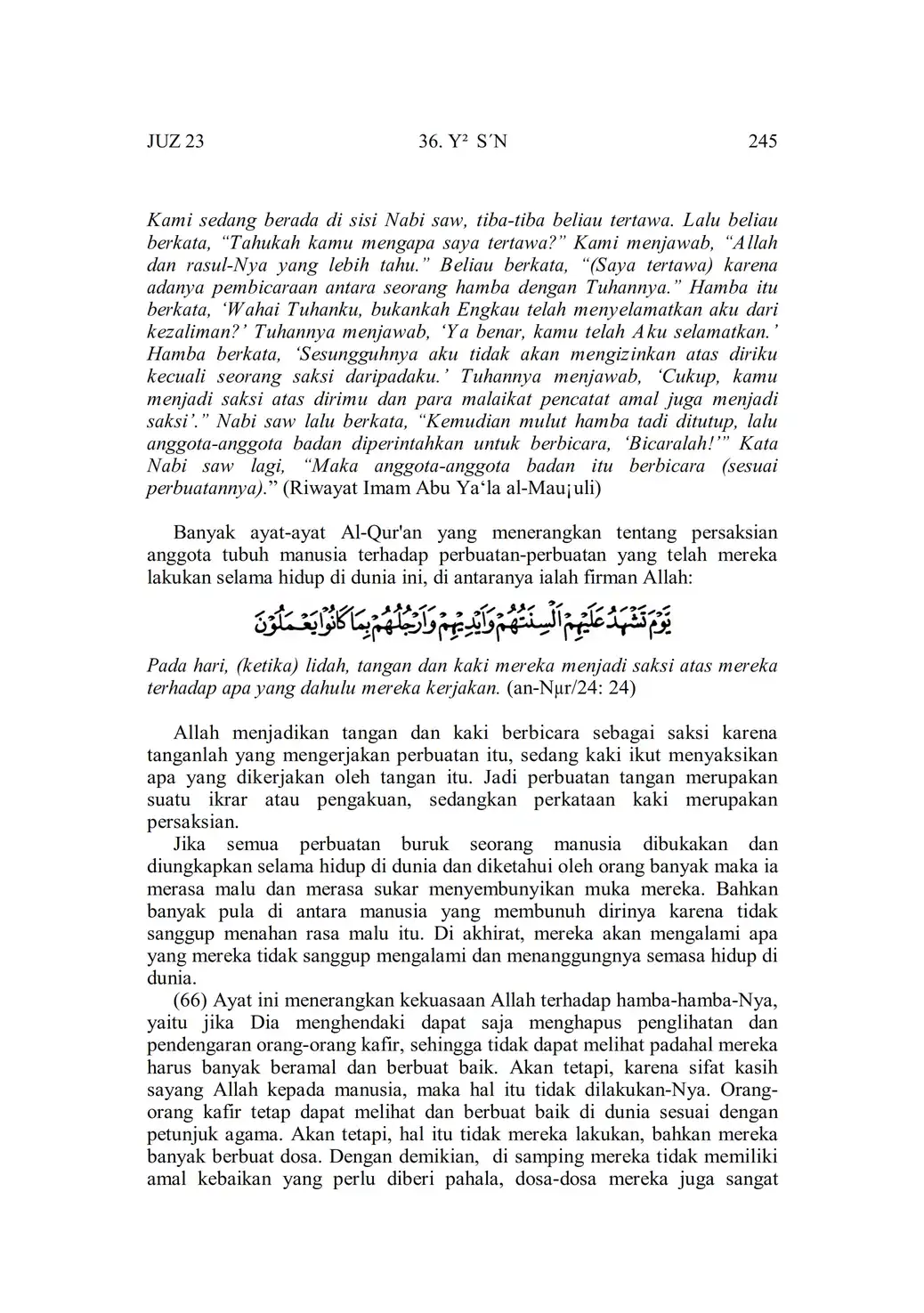 JUZ 23 36. Y² S´N 245

Kami sedang berada di sisi Nabi saw, tiba-tiba beliau tertawa. Lalu beliau berkata, “Tahukah kamu mengapa saya tertawa?” Kami menjawab, “Allah dan rasul-Nya yang lebih tahu.” Beliau berkata, “(Saya tertawa) karena adanya pembicaraan antara seorang hamba dengan Tuhannya.” Hamba itu berkata, ‘Wahai Tuhanku, bukankah Engkau telah menyelamatkan aku dari kezaliman?’ Tuhannya menjawab, ‘Ya benar, kamu telah Aku selamatkan.’ Hamba berkata, ‘Sesungguhnya aku tidak akan mengizinkan atas diriku kecuali seorang saksi daripadaku.’ Tuhannya menjawab, ‘Cukup, kamu menjadi saksi atas dirimu dan para malaikat pencatat amal juga menjadi saksi’.” Nabi saw lalu berkata, “Kemudian mulut hamba tadi ditutup, lalu anggota-anggota badan diperintahkan untuk berbicara, ‘Bicaralah!’” Kata Nabi saw lagi, “Maka anggota-anggota badan itu berbicara (sesuai perbuatannya).” (Riwayat Imam Abu Ya‘la al-Mau¡uli)

Banyak ayat-ayat Al-Qur'an yang menerangkan tentang persaksian anggota tubuh manusia terhadap perbuatan-perbuatan yang telah mereka lakukan selama hidup di dunia ini, di antaranya ialah firman Allah:

يَوْمَ تَشْهَدُ عَلَيْهِمْ اَلْسِنَتُهُمْ وَاَيْدِيْهِمْ وَاَرْجُلُهُمْ بِمَا كَانُوْا يَعْمَلُوْنَ

Pada hari, (ketika) lidah, tangan dan kaki mereka menjadi saksi atas mereka terhadap apa yang dahulu mereka kerjakan. (an-Nµr/24: 24)

Allah menjadikan tangan dan kaki berbicara sebagai saksi karena tanganlah yang mengerjakan perbuatan itu, sedang kaki ikut menyaksikan apa yang dikerjakan oleh tangan itu. Jadi perbuatan tangan merupakan suatu ikrar atau pengakuan, sedangkan perkataan kaki merupakan persaksian.

Jika semua perbuatan buruk seorang manusia dibukakan dan diungkapkan selama hidup di dunia dan diketahui oleh orang banyak maka ia merasa malu dan merasa sukar menyembunyikan muka mereka. Bahkan banyak pula di antara manusia yang membunuh dirinya karena tidak sanggup menahan rasa malu itu. Di akhirat, mereka akan mengalami apa yang mereka tidak sanggup mengalami dan menanggungnya semasa hidup di dunia.

(66) Ayat ini menerangkan kekuasaan Allah terhadap hamba-hamba-Nya, yaitu jika Dia menghendaki dapat saja menghapus penglihatan dan pendengaran orang-orang kafir, sehingga tidak dapat melihat padahal mereka harus banyak beramal dan berbuat baik. Akan tetapi, karena sifat kasih sayang Allah kepada manusia, maka hal itu tidak dilakukan-Nya. Orang-orang kafir tetap dapat melihat dan berbuat baik di dunia sesuai dengan petunjuk agama. Akan tetapi, hal itu tidak mereka lakukan, bahkan mereka banyak berbuat dosa. Dengan demikian, di samping mereka tidak memiliki amal kebaikan yang perlu diberi pahala, dosa-dosa mereka juga sangat